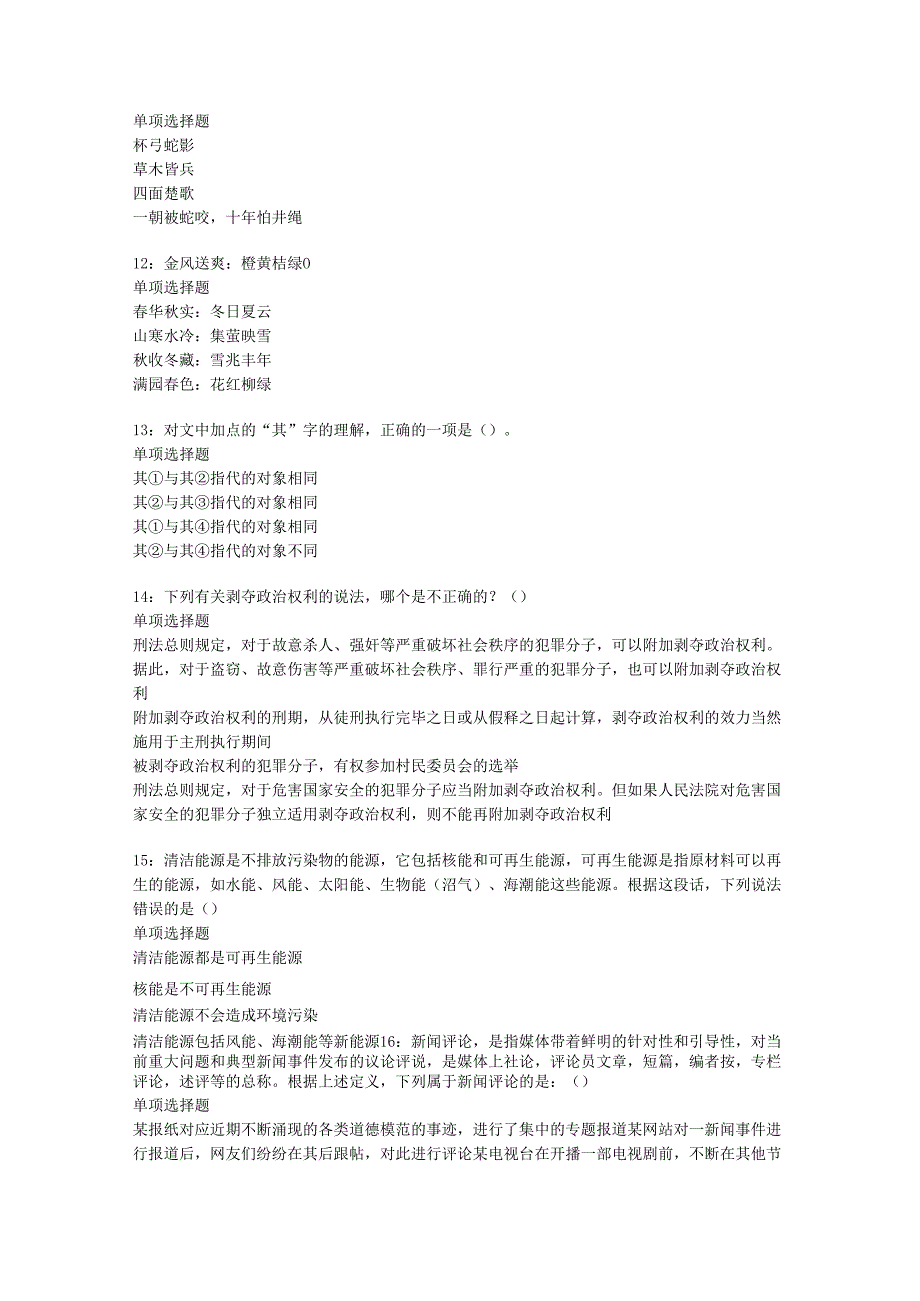 单项选择题
杯弓蛇影
草木皆兵
四面楚歌
一朝被蛇咬，十年怕井绳

12：金风送爽：橙黄桔绿0
单项选择题
春华秋实：冬日夏云
山寒水冷：集萤映雪
秋收冬藏：雪兆丰年
满园春色：花红柳绿

13：对文中加点的“其”字的理解，正确的一项是（）。
单项选择题
其①与其②指代的对象相同
其②与其③指代的对象相同
其①与其④指代的对象相同
其②与其④指代的对象不同

14：下列有关剥夺政治权利的说法，哪个是不正确的？（）
单项选择题
刑法总则规定，对于故意杀人、强奸等严重破坏社会秩序的犯罪分子，可以附加剥夺政治权利。据此，对于盗窃、故意伤害等严重破坏社会秩序、罪行严重的犯罪分子，也可以附加剥夺政治权利
附加剥夺政治权利的刑期，从徒刑执行完毕之日或从假释之日起计算，剥夺政治权利的效力当然施用于主刑执行期间
被剥夺政治权利的犯罪分子，有权参加村民委员会的选举
刑法总则规定，对于危害国家安全的犯罪分子应当附加剥夺政治权利。但如果人民法院对危害国家安全的犯罪分子独立适用剥夺政治权利，则不能再附加剥夺政治权利

15：清洁能源是不排放污染物的能源，它包括核能和可再生能源，可再生能源是指原材料可以再生的能源，如水能、风能、太阳能、生物能（沼气）、海潮能这些能源。根据这段话，下列说法错误的是（）
单项选择题
清洁能源都是可再生能源
核能是不可再生能源
清洁能源不会造成环境污染
清洁能源包括风能、海潮能等新能源16：新闻评论，是指媒体带着鲜明的针对性和引导性，对当前重大问题和典型新闻事件发布的议论评说，是媒体上社论，评论员文章，短篇，编者按，专栏评论，述评等的总称。根据上述定义，下列属于新闻评论的是：（）
单项选择题
某报纸对应近期不断涌现的各类道德模范的事迹，进行了集中的专题报道某网站对一新闻事件进行报道后，网友们纷纷在其后跟帖，对此进行评论某电视台在开播一部电视剧前，不断在其他节